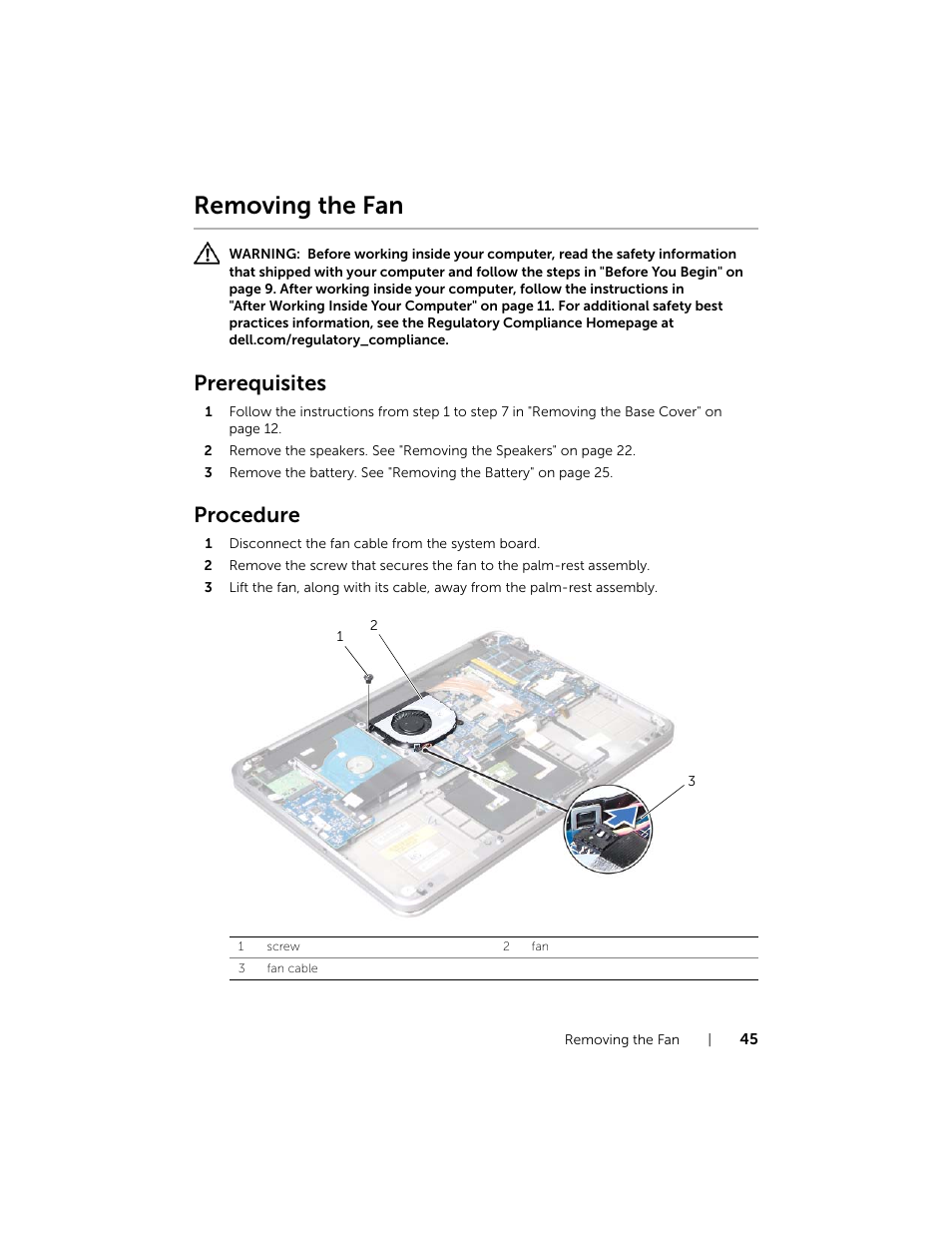 Removing the Fan

WARNING: Before working inside your computer, read the safety information that shipped with your computer and follow the steps in "Before You Begin" on page 9. After working inside your computer, follow the instructions in "After Working Inside Your Computer" on page 11. For additional safety best practices information, see the Regulatory Compliance Homepage at dell.com/regulatory_compliance.

Prerequisites

1 Follow the instructions from step 1 to step 7 in "Removing the Base Cover" on page 12.
2 Remove the speakers. See "Removing the Speakers" on page 22.
3 Remove the battery. See "Removing the Battery" on page 25.

Procedure

1 Disconnect the fan cable from the system board.
2 Remove the screw that secures the fan to the palm-rest assembly.
3 Lift the fan, along with its cable, away from the palm-rest assembly.

1
2
3

| 1 | screw | 2 | fan |
|---|---|---|---|
| 3 | fan cable | | |

Removing the Fan | 45